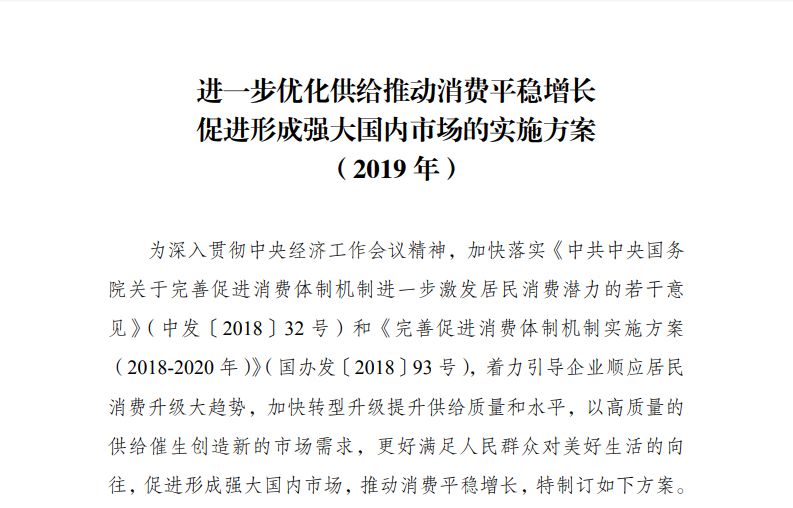 进一步优化供给推动消费平稳增长
促进形成强大国内市场的实施方案
（2019 年）

为深入贯彻中央经济工作会议精神，加快落实《中共中央国务院关于完善促进消费体制机制进一步激发居民消费潜力的若干意见》（中发〔2018〕32 号）和《完善促进消费体制机制实施方案（2018-2020 年）》（国办发〔2018〕93 号），着力引导企业顺应居民消费升级大趋势，加快转型升级提升供给质量和水平，以高质量的供给催生创造新的市场需求，更好满足人民群众对美好生活的向往，促进形成强大国内市场，推动消费平稳增长，特制订如下方案。